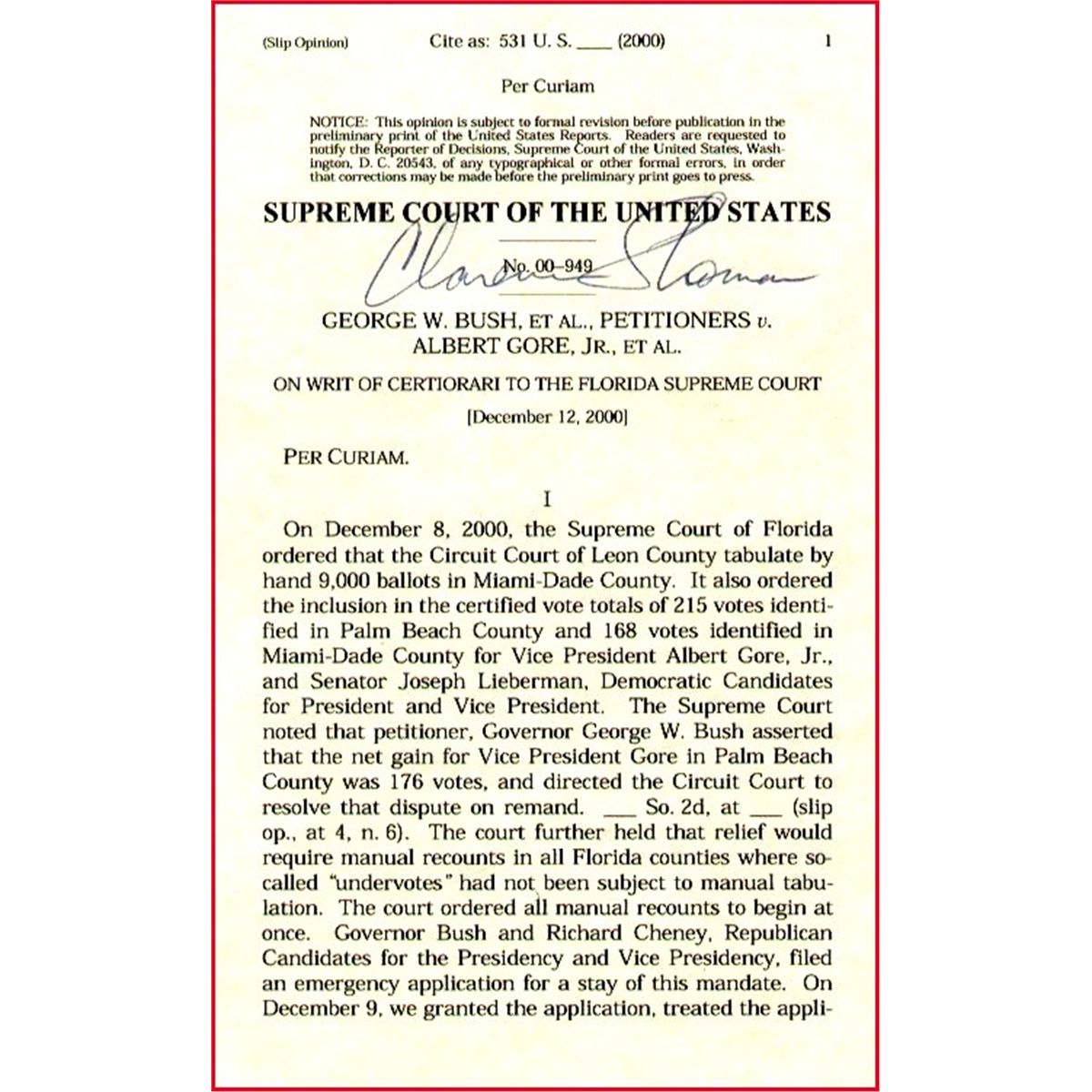 (Slip Opinion) Cite as: 531 U. S. ____ (2000) 1

Per Curiam

NOTICE: This opinion is subject to formal revision before publication in the preliminary print of the United States Reports. Readers are requested to notify the Reporter of Decisions, Supreme Court of the United States, Washington, D. C. 20543, of any typographical or other formal errors, in order that corrections may be made before the preliminary print goes to press.

SUPREME COURT OF THE UNITED STATES

Clarence Thomas

No. 00–949

GEORGE W. BUSH, ET AL., PETITIONERS v. ALBERT GORE, JR., ET AL.

ON WRIT OF CERTIORARI TO THE FLORIDA SUPREME COURT

[December 12, 2000]

PER CURIAM.

I

On December 8, 2000, the Supreme Court of Florida ordered that the Circuit Court of Leon County tabulate by hand 9,000 ballots in Miami-Dade County. It also ordered the inclusion in the certified vote totals of 215 votes identified in Palm Beach County and 168 votes identified in Miami-Dade County for Vice President Albert Gore, Jr., and Senator Joseph Lieberman, Democratic Candidates for President and Vice President. The Supreme Court noted that petitioner, Governor George W. Bush asserted that the net gain for Vice President Gore in Palm Beach County was 176 votes, and directed the Circuit Court to resolve that dispute on remand. ___ So. 2d, at ___ (slip op., at 4, n. 6). The court further held that relief would require manual recounts in all Florida counties where so-called "undervotes" had not been subject to manual tabulation. The court ordered all manual recounts to begin at once. Governor Bush and Richard Cheney, Republican Candidates for the Presidency and Vice Presidency, filed an emergency application for a stay of this mandate. On December 9, we granted the application, treated the appli-